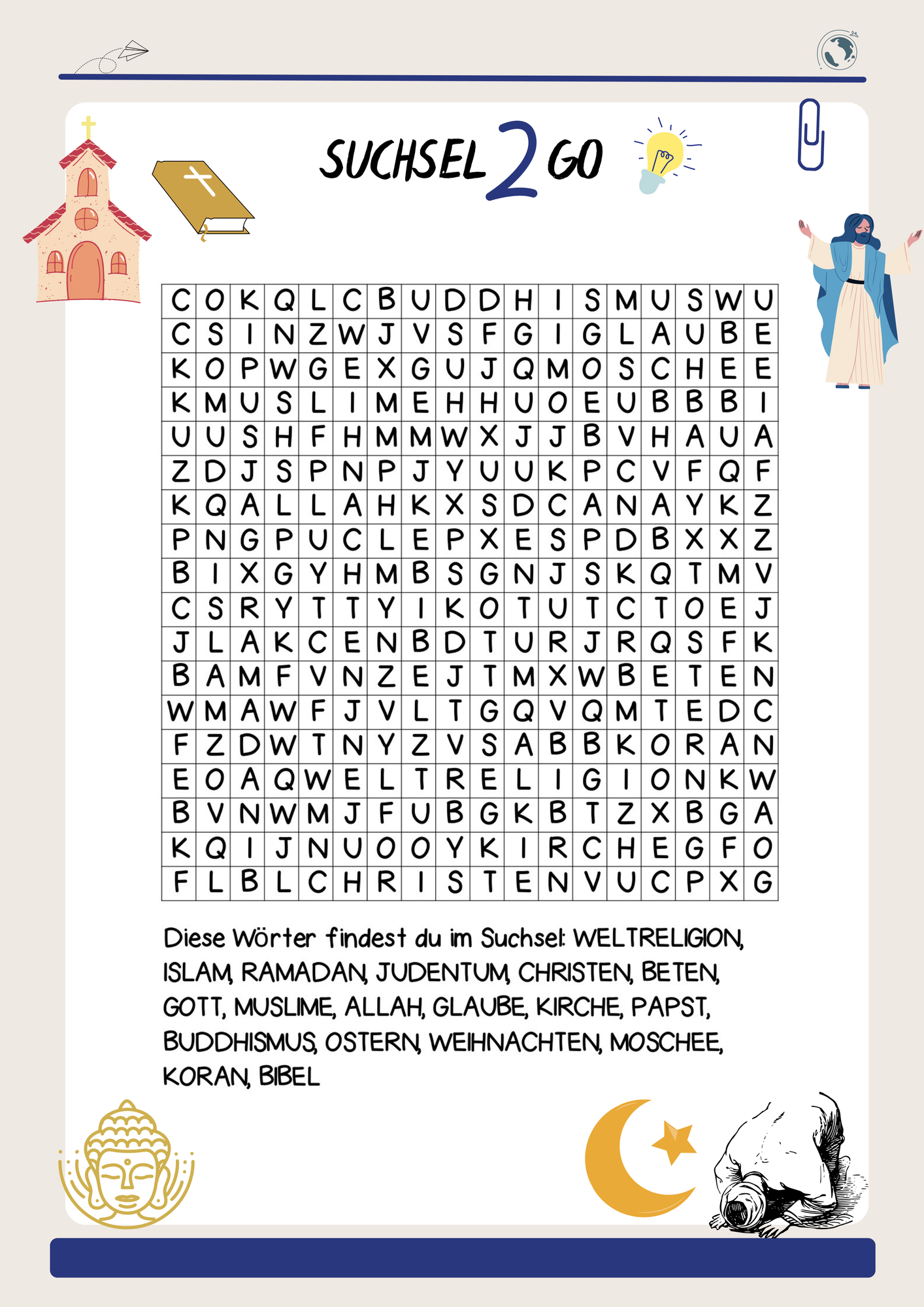 SUCHSEL 2 GO

| C | O | K | Q | L | C | B | U | D | D | H | I | S | M | U | S | W | U |
|---|---|---|---|---|---|---|---|---|---|---|---|---|---|---|---|---|---|
| C | S | I | N | Z | W | J | V | S | F | G | I | G | L | A | U | B | E |
| K | O | P | W | G | E | X | G | U | J | Q | M | O | S | C | H | E | E |
| K | M | U | S | L | I | M | E | H | H | U | O | E | U | B | B | B | I |
| U | U | S | H | F | H | M | M | W | X | J | J | B | V | H | A | U | A |
| Z | D | J | S | P | N | P | J | Y | U | U | K | P | C | V | F | Q | F |
| K | Q | A | L | L | A | H | K | X | S | D | C | A | N | A | Y | K | Z |
| P | N | G | P | U | C | L | E | P | X | E | S | P | D | B | X | X | Z |
| B | I | X | G | Y | H | M | B | S | G | N | J | S | K | Q | T | M | V |
| C | S | R | Y | T | T | Y | I | K | O | T | U | T | C | T | O | E | J |
| J | L | A | K | C | E | N | B | D | T | U | R | J | R | Q | S | F | K |
| B | A | M | F | V | N | Z | E | J | T | M | X | W | B | E | T | E | N |
| W | M | A | W | F | J | V | L | T | G | Q | V | Q | M | T | E | D | C |
| F | Z | D | W | T | N | Y | Z | V | S | A | B | B | K | O | R | A | N |
| E | O | A | Q | W | E | L | T | R | E | L | I | G | I | O | N | K | W |
| B | V | N | W | M | J | F | U | B | G | K | B | T | Z | X | B | G | A |
| K | Q | I | J | N | U | O | O | Y | K | I | R | C | H | E | G | F | O |
| F | L | B | L | C | H | R | I | S | T | E | N | V | U | C | P | X | G |

Diese Wörter findest du im Suchsel: WELTRELIGION, ISLAM, RAMADAN, JUDENTUM, CHRISTEN, BETEN, GOTT, MUSLIME, ALLAH, GLAUBE, KIRCHE, PAPST, BUDDHISMUS, OSTERN, WEIHNACHTEN, MOSCHEE, KORAN, BIBEL